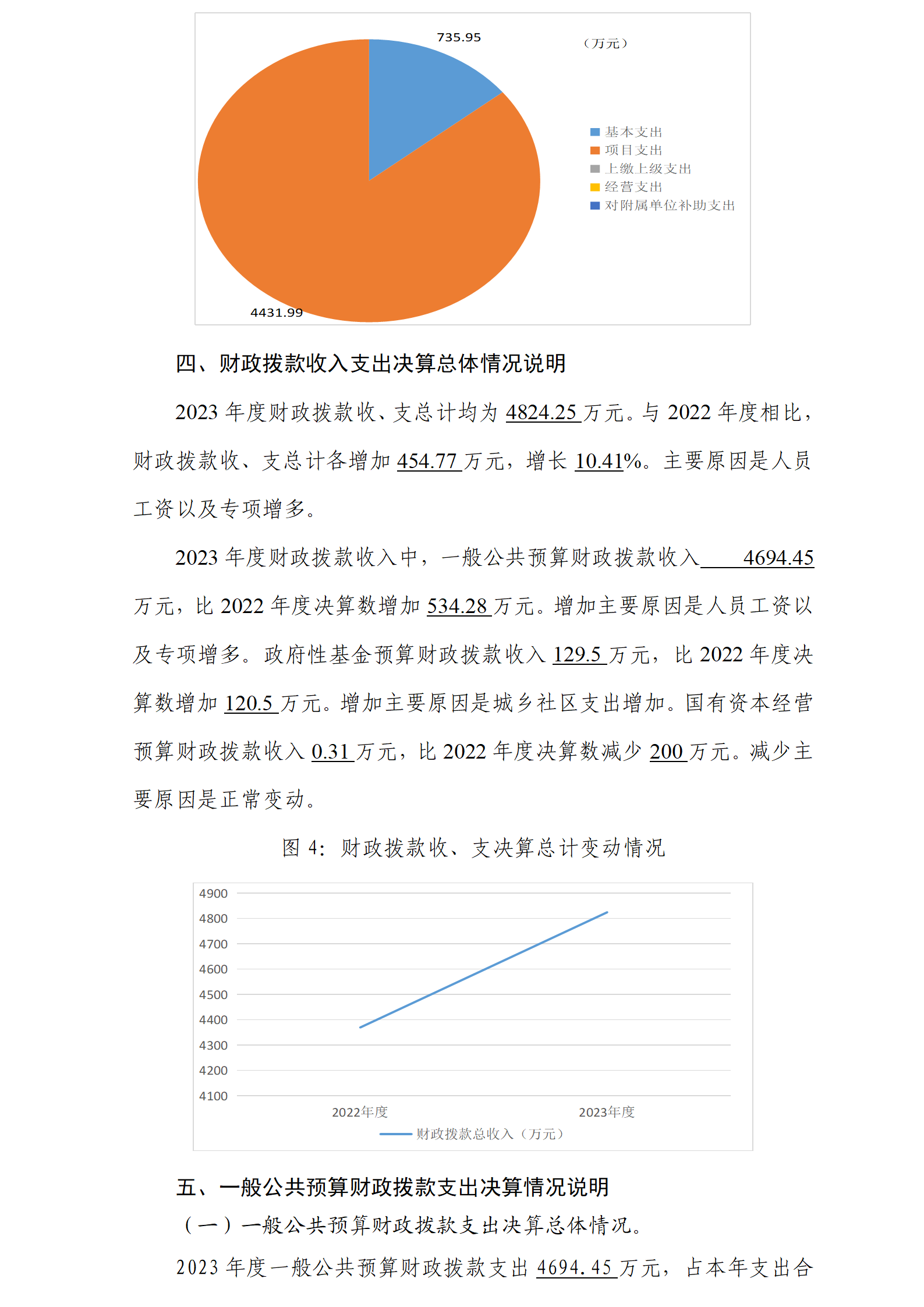 735.95

（万元）

基本支出
项目支出
上缴上级支出
经营支出
对附属单位补助支出

4431.99

四、财政拨款收入支出决算总体情况说明

2023 年度财政拨款收、支总计均为 4824.25 万元。与 2022 年度相比，财政拨款收、支总计各增加 454.77 万元，增长 10.41%。主要原因是人员工资以及专项增多。

2023 年度财政拨款收入中，一般公共预算财政拨款收入 4694.45 万元，比 2022 年度决算数增加 534.28 万元。增加主要原因是人员工资以及专项增多。政府性基金预算财政拨款收入 129.5 万元，比 2022 年度决算数增加 120.5 万元。增加主要原因是城乡社区支出增加。国有资本经营预算财政拨款收入 0.31 万元，比 2022 年度决算数减少 200 万元。减少主要原因是正常变动。

图 4：财政拨款收、支决算总计变动情况

4900
4800
4700
4600
4500
4400
4300
4200
4100
2022年度
2023年度
财政拨款总收入（万元）

五、一般公共预算财政拨款支出决算情况说明

（一）一般公共预算财政拨款支出决算总体情况。

2023 年度一般公共预算财政拨款支出 4694.45 万元，占本年支出合